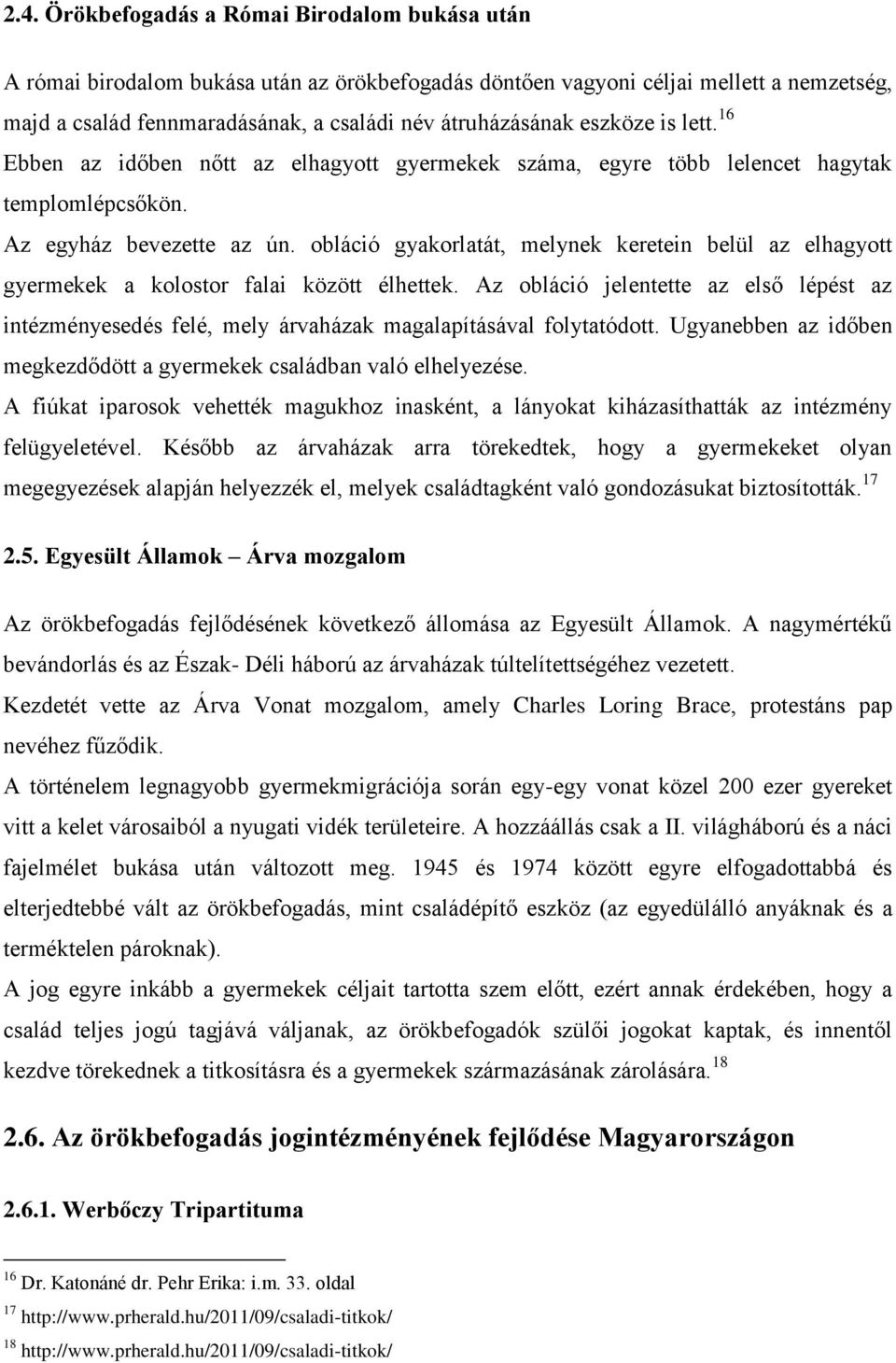 2.4. Örökbefogadás a Római Birodalom bukása után

A római birodalom bukása után az örökbefogadás döntően vagyoni céljai mellett a nemzetség, majd a család fennmaradásának, a családi név átruházásának eszköze is lett.$^{16}$

Ebben az időben nőtt az elhagyott gyermekek száma, egyre több lelencet hagytak templomlépcsőkön.

Az egyház bevezette az ún. obláció gyakorlatát, melynek keretein belül az elhagyott gyermekek a kolostor falai között élhettek. Az obláció jelentette az első lépést az intézményesedés felé, mely árvaházak magalapításával folytatódott. Ugyanebben az időben megkezdődött a gyermekek családban való elhelyezése.

A fiúkat iparosok vehették magukhoz inasként, a lányokat kiházasíthatták az intézmény felügyeletével. Később az árvaházak arra törekedtek, hogy a gyermekeket olyan megegyezések alapján helyezzék el, melyek családtagként való gondozásukat biztosították.$^{17}$

2.5. Egyesült Államok – Árva mozgalom

Az örökbefogadás fejlődésének következő állomása az Egyesült Államok. A nagymértékű bevándorlás és az Észak- Déli háború az árvaházak túltelítettségéhez vezetett.

Kezdetét vette az Árva Vonat mozgalom, amely Charles Loring Brace, protestáns pap nevéhez fűződik.

A történelem legnagyobb gyermekmigrációja során egy-egy vonat közel 200 ezer gyereket vitt a kelet városaiból a nyugati vidék területeire. A hozzáállás csak a II. világháború és a náci fajelmélet bukása után változott meg. 1945 és 1974 között egyre elfogadottabbá és elterjedtebbé vált az örökbefogadás, mint családépítő eszköz (az egyedülálló anyáknak és a terméktelen pároknak).

A jog egyre inkább a gyermekek céljait tartotta szem előtt, ezért annak érdekében, hogy a család teljes jogú tagjává váljanak, az örökbefogadók szülői jogokat kaptak, és innentől kezdve törekednek a titkosításra és a gyermekek származásának zárolására.$^{18}$

2.6. Az örökbefogadás jogintézményének fejlődése Magyarországon

2.6.1. Werbőczy Tripartituma

$^{16}$ Dr. Katonáné dr. Pehr Erika: i.m. 33. oldal

$^{17}$ http://www.prherald.hu/2011/09/csaladi-titkok/

$^{18}$ http://www.prherald.hu/2011/09/csaladi-titkok/